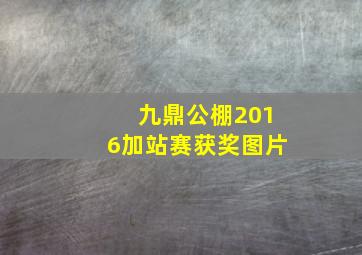 九鼎公棚2016加站赛获奖图片